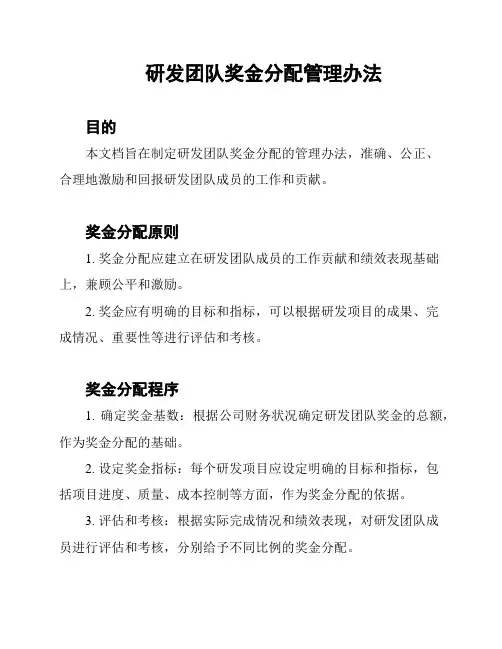 研发团队奖金分配管理办法

目的

本文档旨在制定研发团队奖金分配的管理办法，准确、公正、合理地激励和回报研发团队成员的工作和贡献。

奖金分配原则

1. 奖金分配应建立在研发团队成员的工作贡献和绩效表现基础上，兼顾公平和激励。

2. 奖金应有明确的目标和指标，可以根据研发项目的成果、完成情况、重要性等进行评估和考核。

奖金分配程序

1. 确定奖金基数：根据公司财务状况确定研发团队奖金的总额，作为奖金分配的基础。

2. 设定奖金指标：每个研发项目应设定明确的目标和指标，包括项目进度、质量、成本控制等方面，作为奖金分配的依据。

3. 评估和考核：根据实际完成情况和绩效表现，对研发团队成员进行评估和考核，分别给予不同比例的奖金分配。